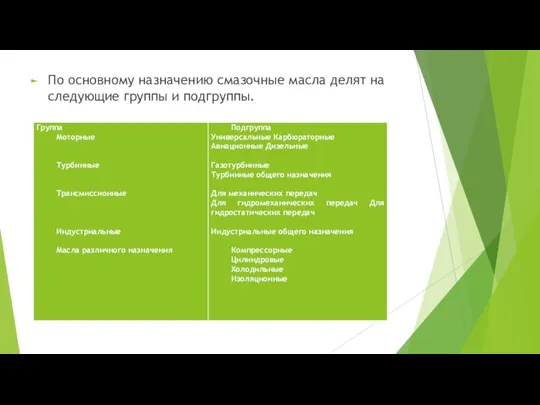 По основному назначению смазочные масла делят на следующие группы и подгруппы.

| Группа | Подгруппа |
|---|---|
| Моторные | Универсальные Карбюраторные Авиационные Дизельные |
| Турбинные | Газотурбинные Турбинные общего назначения |
| Трансмиссионные | Для механических передач Для гидромеханических передач Для гидростатических передач |
| Индустриальные | Индустриальные общего назначения |
| Масла различного назначения | Компрессорные Цилиндровые Холодильные Изоляционные |